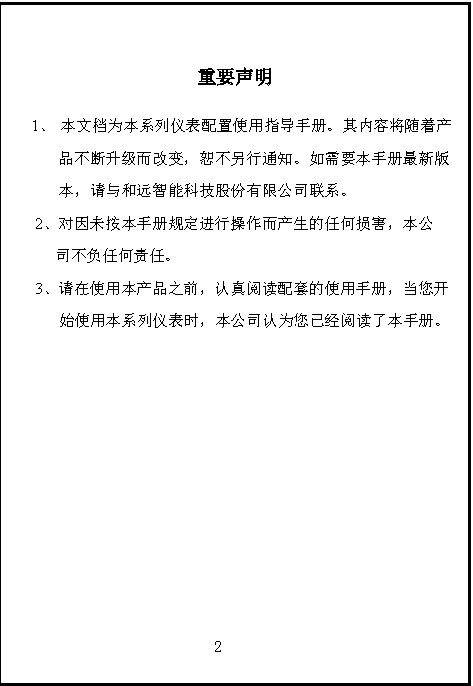 重要声明

1、 本文档为本系列仪表配置使用指导手册。其内容将随着产品不断升级而改变，恕不另行通知。如需要本手册最新版本，请与和远智能科技股份有限公司联系。

2、对因未按本手册规定进行操作而产生的任何损害，本公司不负任何责任。

3、请在使用本产品之前，认真阅读配套的使用手册，当您开始使用本系列仪表时，本公司认为您已经阅读了本手册。

2